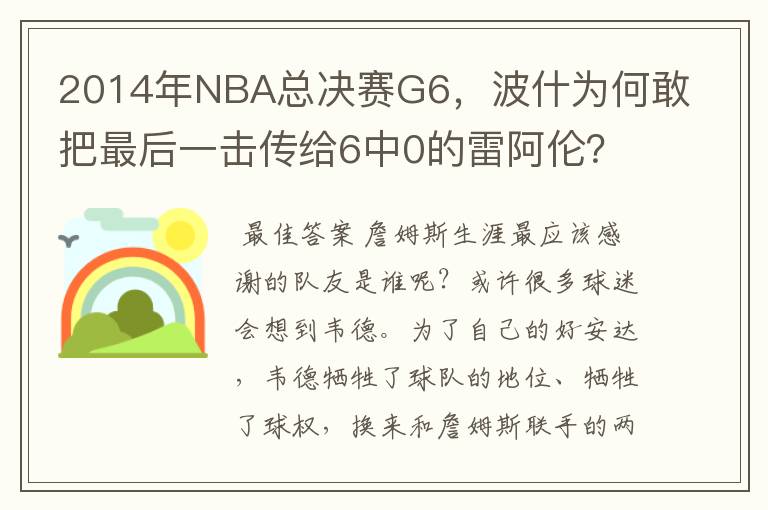 2014年NBA总决赛G6，波什为何敢把最后一击传给6中0的雷阿伦?

最佳答案 詹姆斯生涯最应该感谢的队友是谁呢？或许很多球迷会想到韦德。为了自己的好安达，韦德牺牲了球队的地位、牺牲了球权，换来和詹姆斯联手的两